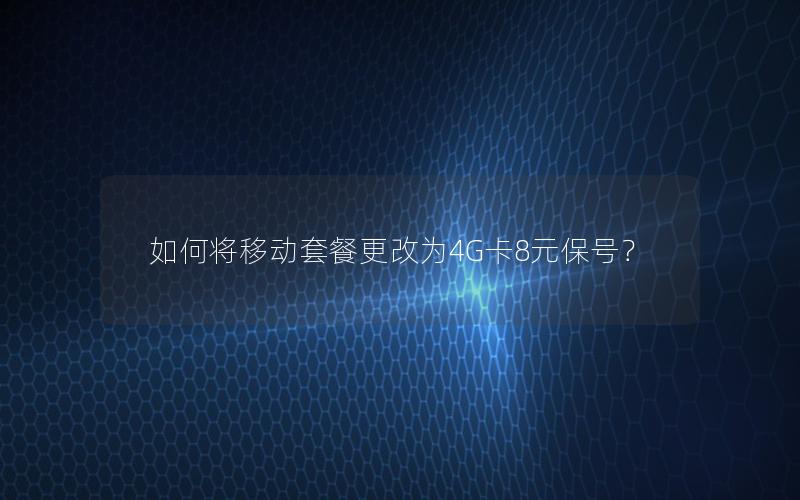 如何将移动套餐更改为4G卡8元保号？